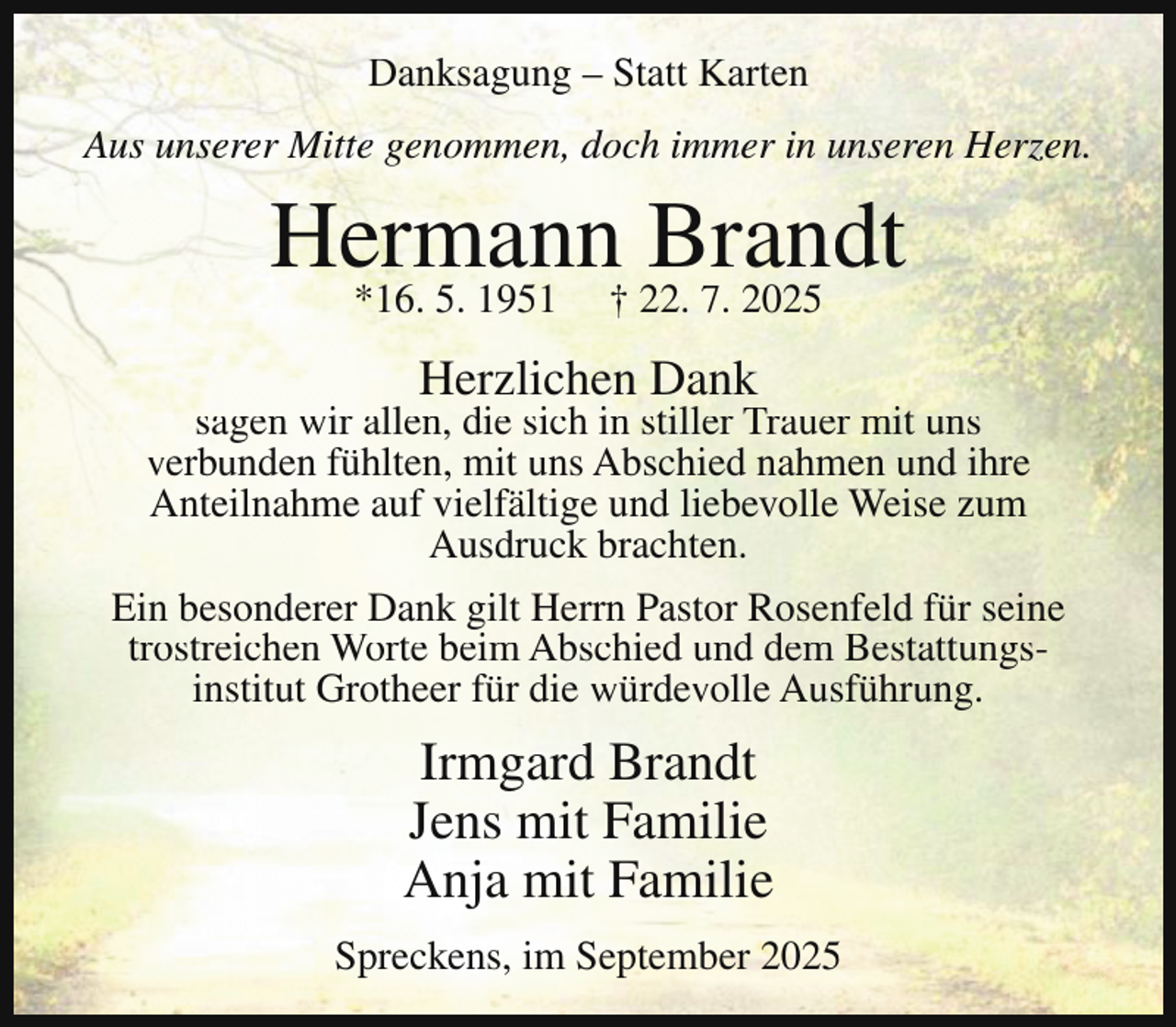 Danksagung – Statt Karten

Aus unserer Mitte genommen, doch immer in unseren Herzen.

Hermann Brandt

*16. 5. 1951 † 22. 7. 2025

Herzlichen Dank
sagen wir allen, die sich in stiller Trauer mit uns verbunden fühlten, mit uns Abschied nahmen und ihre Anteilnahme auf vielfältige und liebevolle Weise zum Ausdruck brachten.

Ein besonderer Dank gilt Herrn Pastor Rosenfeld für seine trostreichen Worte beim Abschied und dem Bestattungsinstitut Grotheer für die würdevolle Ausführung.

Irmgard Brandt
Jens mit Familie
Anja mit Familie

Spreckens, im September 2025